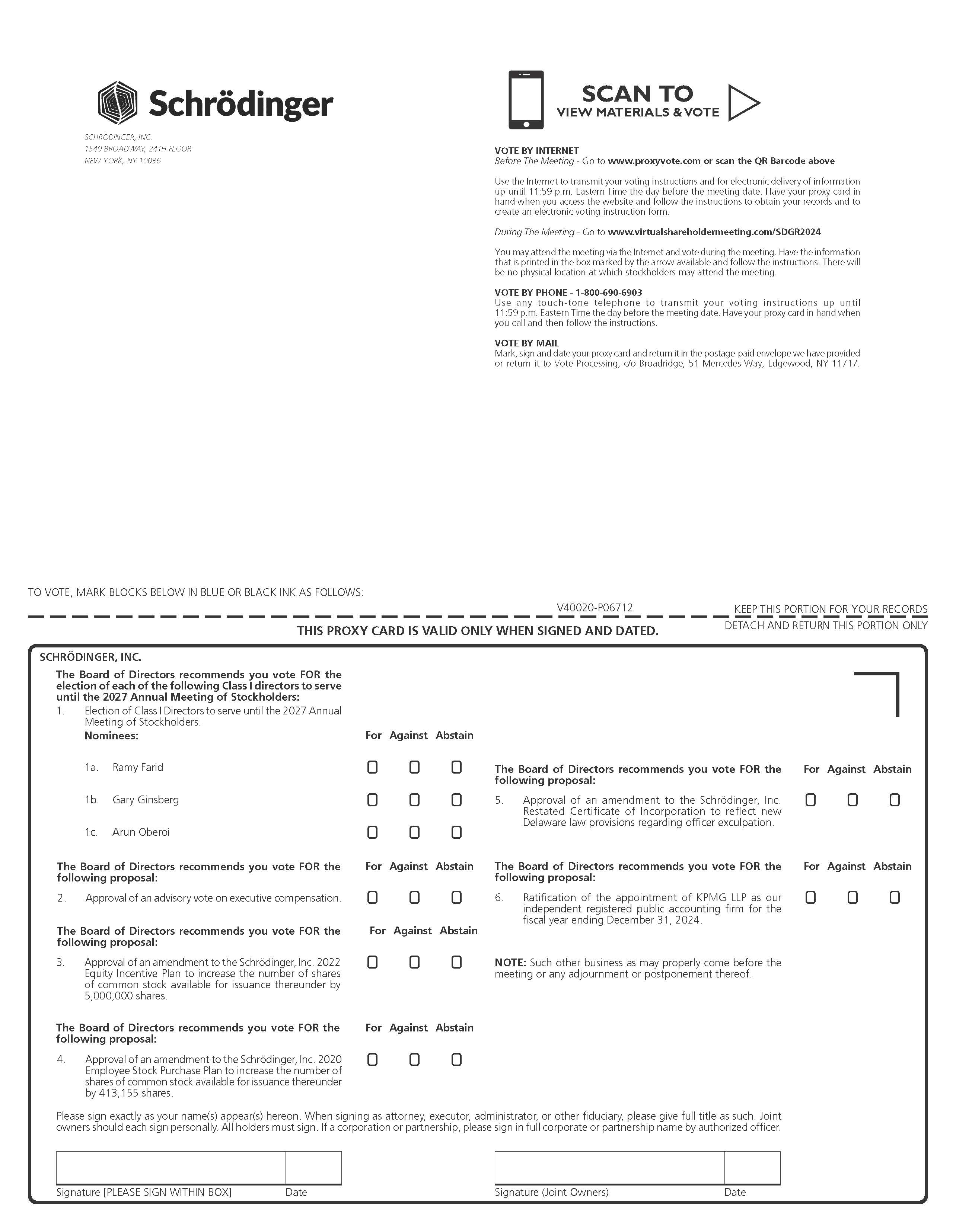 Schrödinger

SCHRÖDINGER, INC.
1540 BROADWAY, 24TH FLOOR
NEW YORK, NY 10036

SCAN TO
VIEW MATERIALS & VOTE

VOTE BY INTERNET
Before The Meeting - Go to www.proxyvote.com or scan the QR Barcode above

Use the Internet to transmit your voting instructions and for electronic delivery of information up until 11:59 p.m. Eastern Time the day before the meeting date. Have your proxy card in hand when you access the website and follow the instructions to obtain your records and to create an electronic voting instruction form.

During The Meeting - Go to www.virtualshareholdermeeting.com/SDGR2024

You may attend the meeting via the Internet and vote during the meeting. Have the information that is printed in the box marked by the arrow available and follow the instructions. There will be no physical location at which stockholders may attend the meeting.

VOTE BY PHONE - 1-800-690-6903
Use any touch-tone telephone to transmit your voting instructions up until 11:59 p.m. Eastern Time the day before the meeting date. Have your proxy card in hand when you call and then follow the instructions.

VOTE BY MAIL
Mark, sign and date your proxy card and return it in the postage-paid envelope we have provided or return it to Vote Processing, c/o Broadridge, 51 Mercedes Way, Edgewood, NY 11717.

TO VOTE, MARK BLOCKS BELOW IN BLUE OR BLACK INK AS FOLLOWS:

V40020-P06712

KEEP THIS PORTION FOR YOUR RECORDS

THIS PROXY CARD IS VALID ONLY WHEN SIGNED AND DATED.

DETACH AND RETURN THIS PORTION ONLY

SCHRÖDINGER, INC.

The Board of Directors recommends you vote FOR the election of each of the following Class I directors to serve until the 2027 Annual Meeting of Stockholders:

1. Election of Class I Directors to serve until the 2027 Annual Meeting of Stockholders.

Nominees: For Against Abstain

1a. Ramy Farid

1b. Gary Ginsberg

1c. Arun Oberoi

The Board of Directors recommends you vote FOR the following proposal: For Against Abstain

2. Approval of an advisory vote on executive compensation.

The Board of Directors recommends you vote FOR the following proposal: For Against Abstain

3. Approval of an amendment to the Schrödinger, Inc. 2022 Equity Incentive Plan to increase the number of shares of common stock available for issuance thereunder by 5,000,000 shares.

The Board of Directors recommends you vote FOR the following proposal: For Against Abstain

4. Approval of an amendment to the Schrödinger, Inc. 2020 Employee Stock Purchase Plan to increase the number of shares of common stock available for issuance thereunder by 413,155 shares.

The Board of Directors recommends you vote FOR the following proposal: For Against Abstain

5. Approval of an amendment to the Schrödinger, Inc. Restated Certificate of Incorporation to reflect new Delaware law provisions regarding officer exculpation.

The Board of Directors recommends you vote FOR the following proposal: For Against Abstain

6. Ratification of the appointment of KPMG LLP as our independent registered public accounting firm for the fiscal year ending December 31, 2024.

NOTE: Such other business as may properly come before the meeting or any adjournment or postponement thereof.

Please sign exactly as your name(s) appear(s) hereon. When signing as attorney, executor, administrator, or other fiduciary, please give full title as such. Joint owners should each sign personally. All holders must sign. If a corporation or partnership, please sign in full corporate or partnership name by authorized officer.

Signature [PLEASE SIGN WITHIN BOX] Date

Signature (Joint Owners) Date